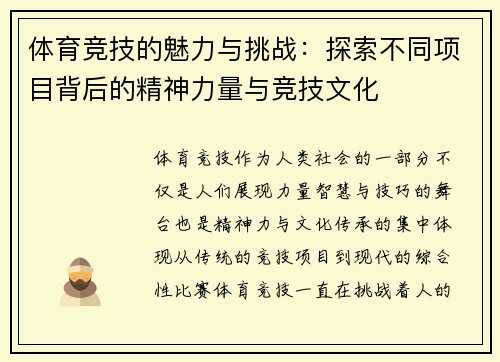 体育竞技的魅力与挑战：探索不同项目背后的精神力量与竞技文化

体育竞技作为人类社会的一部分不仅是人们展现力量智慧与技巧的舞台也是精神力与文化传承的集中体现从传统的竞技项目到现代的综合性比赛体育竞技一直在挑战着人的